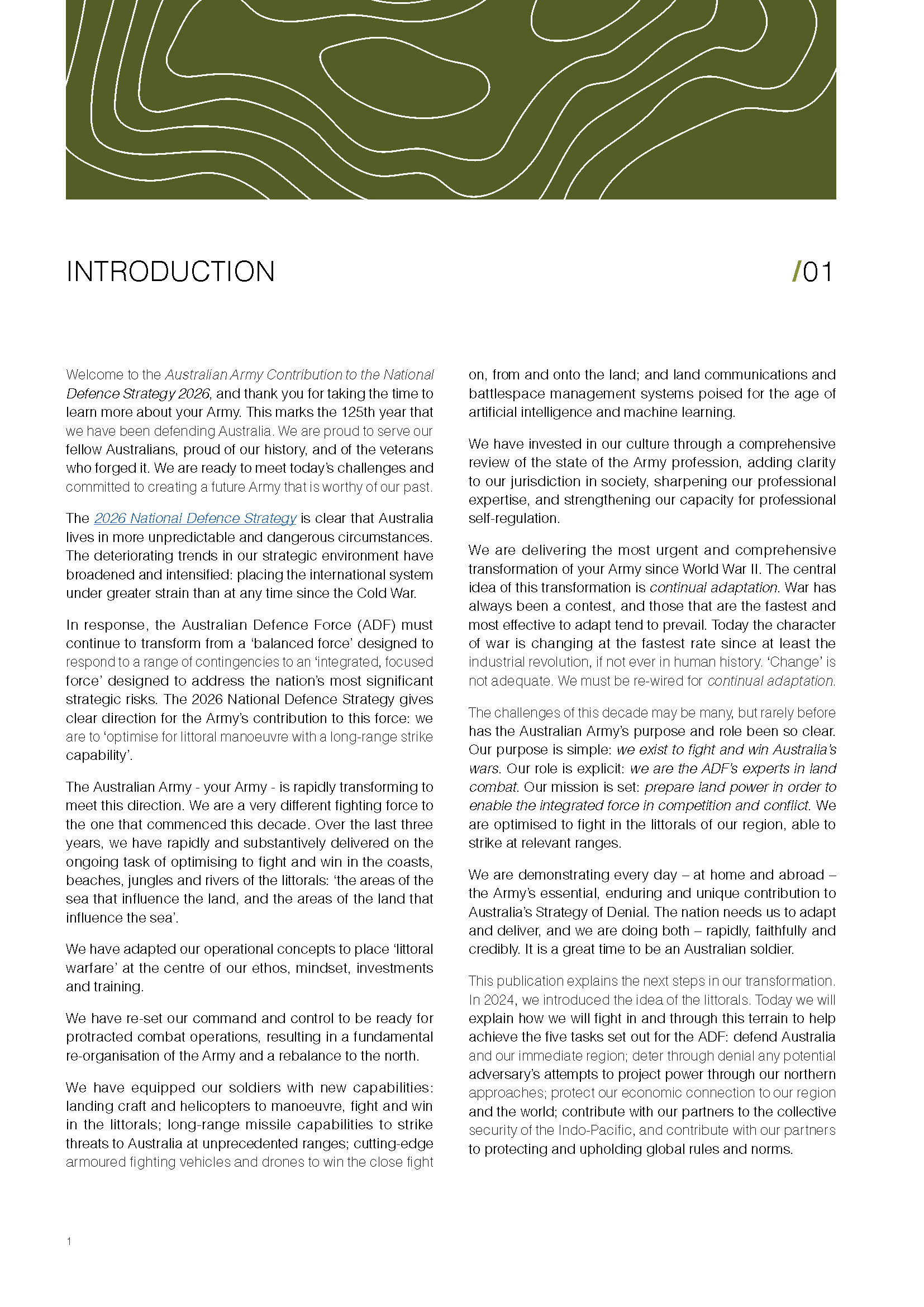 INTRODUCTION

/01

Welcome to the Australian Army Contribution to the National Defence Strategy 2026, and thank you for taking the time to learn more about your Army. This marks the 125th year that we have been defending Australia. We are proud to serve our fellow Australians, proud of our history, and of the veterans who forged it. We are ready to meet today's challenges and committed to creating a future Army that is worthy of our past.

The 2026 National Defence Strategy is clear that Australia lives in more unpredictable and dangerous circumstances. The deteriorating trends in our strategic environment have broadened and intensified: placing the international system under greater strain than at any time since the Cold War.

In response, the Australian Defence Force (ADF) must continue to transform from a 'balanced force' designed to respond to a range of contingencies to an 'integrated, focused force' designed to address the nation's most significant strategic risks. The 2026 National Defence Strategy gives clear direction for the Army's contribution to this force: we are to 'optimise for littoral manoeuvre with a long-range strike capability'.

The Australian Army - your Army - is rapidly transforming to meet this direction. We are a very different fighting force to the one that commenced this decade. Over the last three years, we have rapidly and substantively delivered on the ongoing task of optimising to fight and win in the coasts, beaches, jungles and rivers of the littorals: 'the areas of the sea that influence the land, and the areas of the land that influence the sea'.

We have adapted our operational concepts to place 'littoral warfare' at the centre of our ethos, mindset, investments and training.

We have re-set our command and control to be ready for protracted combat operations, resulting in a fundamental re-organisation of the Army and a rebalance to the north.

We have equipped our soldiers with new capabilities: landing craft and helicopters to manoeuvre, fight and win in the littorals; long-range missile capabilities to strike threats to Australia at unprecedented ranges; cutting-edge armoured fighting vehicles and drones to win the close fight on, from and onto the land; and land communications and battlespace management systems poised for the age of artificial intelligence and machine learning.

We have invested in our culture through a comprehensive review of the state of the Army profession, adding clarity to our jurisdiction in society, sharpening our professional expertise, and strengthening our capacity for professional self-regulation.

We are delivering the most urgent and comprehensive transformation of your Army since World War II. The central idea of this transformation is continual adaptation. War has always been a contest, and those that are the fastest and most effective to adapt tend to prevail. Today the character of war is changing at the fastest rate since at least the industrial revolution, if not ever in human history. 'Change' is not adequate. We must be re-wired for continual adaptation.

The challenges of this decade may be many, but rarely before has the Australian Army's purpose and role been so clear. Our purpose is simple: we exist to fight and win Australia's wars. Our role is explicit: we are the ADF's experts in land combat. Our mission is set: prepare land power in order to enable the integrated force in competition and conflict. We are optimised to fight in the littorals of our region, able to strike at relevant ranges.

We are demonstrating every day – at home and abroad – the Army's essential, enduring and unique contribution to Australia's Strategy of Denial. The nation needs us to adapt and deliver, and we are doing both – rapidly, faithfully and credibly. It is a great time to be an Australian soldier.

This publication explains the next steps in our transformation. In 2024, we introduced the idea of the littorals. Today we will explain how we will fight in and through this terrain to help achieve the five tasks set out for the ADF: defend Australia and our immediate region; deter through denial any potential adversary's attempts to project power through our northern approaches; protect our economic connection to our region and the world; contribute with our partners to the collective security of the Indo-Pacific, and contribute with our partners to protecting and upholding global rules and norms.

1